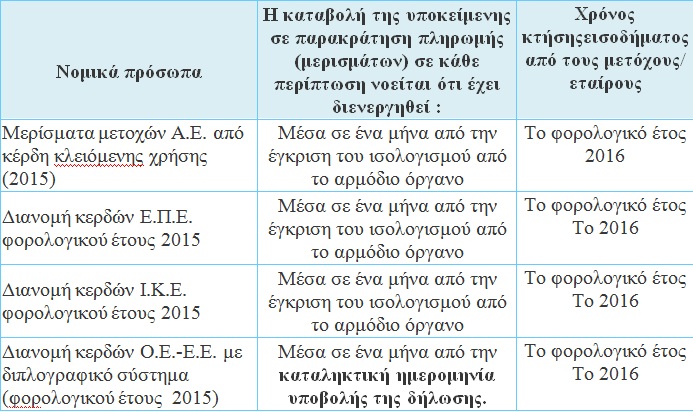 | Νομικά πρόσωπα | Η καταβολή της υποκείμενης σε παρακράτηση πληρωμής (μερισμάτων) σε κάθε περίπτωση νοείται ότι έχει διενεργηθεί : | Χρόνος κτήσηςεισοδήματος από τους μετόχους/ εταίρους |
|---|---|---|
| Μερίσματα μετοχών Α.Ε. από κέρδη κλειόμενης χρήσης (2015) | Μέσα σε ένα μήνα από την έγκριση του ισολογισμού από το αρμόδιο όργανο | Το φορολογικό έτος 2016 |
| Διανομή κερδών Ε.Π.Ε. φορολογικού έτους 2015 | Μέσα σε ένα μήνα από την έγκριση του ισολογισμού από το αρμόδιο όργανο | Το φορολογικό έτος Το 2016 |
| Διανομή κερδών Ι.Κ.Ε. φορολογικού έτους 2015 | Μέσα σε ένα μήνα από την έγκριση του ισολογισμού από το αρμόδιο όργανο | Το φορολογικό έτος Το 2016 |
| Διανομή κερδών Ο.Ε.-Ε.Ε. με διπλογραφικό σύστημα (φορολογικού έτους 2015) | Μέσα σε ένα μήνα από την καταληκτική ημερομηνία υποβολής της δήλωσης. | Το φορολογικό έτος Το 2016 |